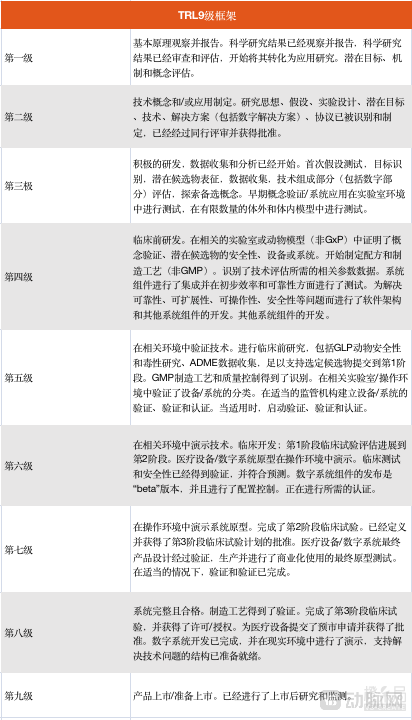 | TRL9级框架 | |
|---|---|
| 第一级 | 基本原理观察并报告。科学研究结果已经观察并报告，科学研究结果已经审查和评估，开始将其转化为应用研究。潜在目标、机制和概念评估。 |
| 第二级 | 技术概念和/或应用制定。研究思想、假设、实验设计、潜在目标、技术、解决方案（包括数字解决方案）、协议已被识别和制定，已经经过同行评审并获得批准。 |
| 第三极 | 积极的研发，数据收集和分析已经开始。首次假设测试，目标识别，潜在候选物表征，数据收集，技术组成部分（包括数字部分）评估，探索备选概念。早期概念验证/系统应用在实验室环境中进行测试，在有限数量的体外和体内模型中进行测试。 |
| 第四级 | 临床前研发。在相关的实验室或动物模型（非GxP）中证明了概念验证、潜在候选物的安全性、设备或系统。开始制定配方和制造工艺（非GMP）。识别了技术评估所需的相关参数数据。系统组件进行了集成并在初步效率和可靠性方面进行了测试。为解决可靠性、可扩展性、可操作性、安全性等问题而进行了软件架构和其他系统组件的开发。其他系统组件的开发。 |
| 第五级 | 在相关环境中验证技术。进行临床前研究，包括GLP动物安全性和毒性研究、ADME数据收集，足以支持选定候选物提交到第1阶段。GMP制造工艺和质量控制得到了识别。在相关实验室/操作环境中验证了设备/系统的分类。在适当的监管机构建立设备/系统的验证、验证和认证。当适用时，启动验证、验证和认证。 |
| 第六级 | 在相关环境中演示技术。临床开发：第1阶段临床试验评估进展到第2阶段。医疗设备/数字系统原型在操作环境中演示。临床测试和安全性已经得到验证，并符合预测。数字系统组件的发布是"beta"版本，并且进行了配置控制。正在进行所需的认证。 |
| 第七级 | 在操作环境中演示系统原型。完成了第2阶段临床试验。已经定义并获得了第3阶段临床试验计划的批准。医疗设备/数字系统最终产品设计经过验证，生产并进行了商业化使用的最终原型测试。在适当的情况下，验证和验证已完成。 |
| 第八级 | 系统完整且合格。制造工艺得到了验证。完成了第3阶段临床试验，并获得了许可/授权。为医疗设备提交了预市申请并获得了批准。数字系统开发已完成，并在现实环境中进行了演示，支持解决技术问题的结构已准备就绪。 |
| 第九级 | 产品上市/准备上市。已经进行了上市后研究和监测。 |

动脉网